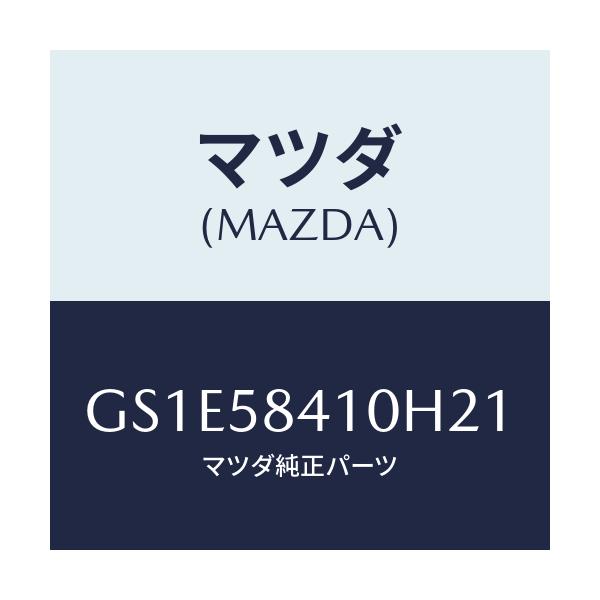 マツダ
(MAZDA)

GS1E58410H21
マツダ純正パーツ